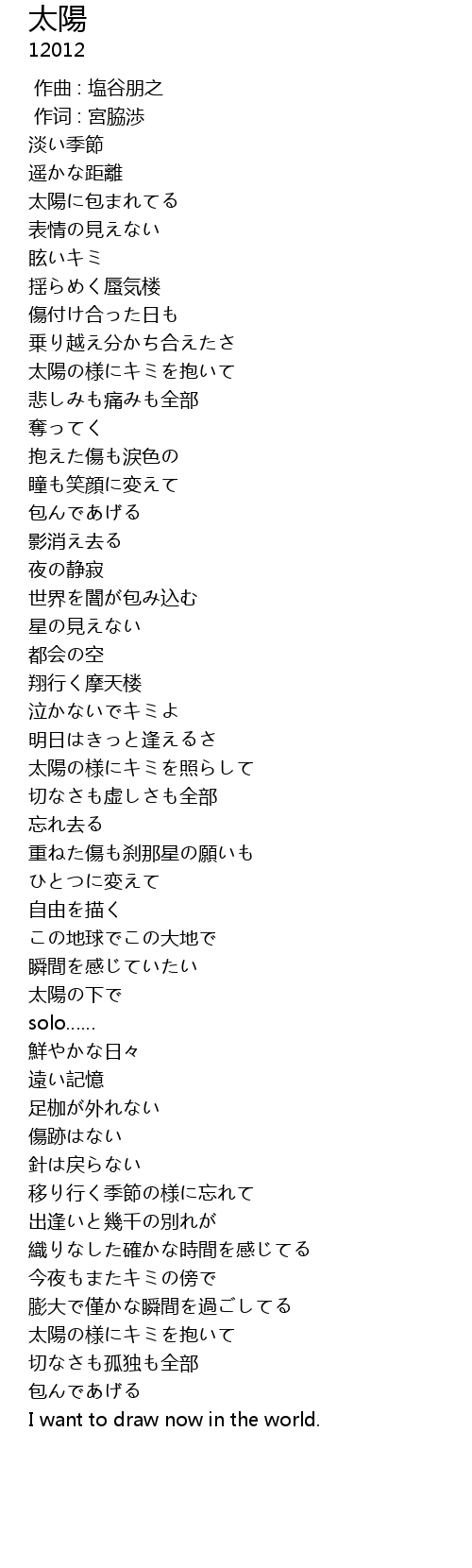 太陽
12012

作曲 : 塩谷朋之
作词 : 宮脇渉
淡い季節
遥かな距離
太陽に包まれてる
表情の見えない
眩いキミ
揺らめく蜃気楼
傷付け合った日も
乗り越え分かち合えたさ
太陽の様にキミを抱いて
悲しみも痛みも全部
奪ってく
抱えた傷も涙色の
瞳も笑顔に変えて
包んであげる
影消え去る
夜の静寂
世界を闇が包み込む
星の見えない
都会の空
翔行く摩天楼
泣かないでキミよ
明日はきっと逢えるさ
太陽の様にキミを照らして
切なさも虚しさも全部
忘れ去る
重ねた傷も刹那星の願いも
ひとつに変えて
自由を描く
この地球でこの大地で
瞬間を感じていたい
太陽の下で
solo……
鮮やかな日々
遠い記憶
足枷が外れない
傷跡はない
針は戻らない
移り行く季節の様に忘れて
出逢いと幾千の別れが
織りなした確かな時間を感じてる
今夜もまたキミの傍で
膨大で僅かな瞬間を過ごしてる
太陽の様にキミを抱いて
切なさも孤独も全部
包んであげる
I want to draw now in the world.